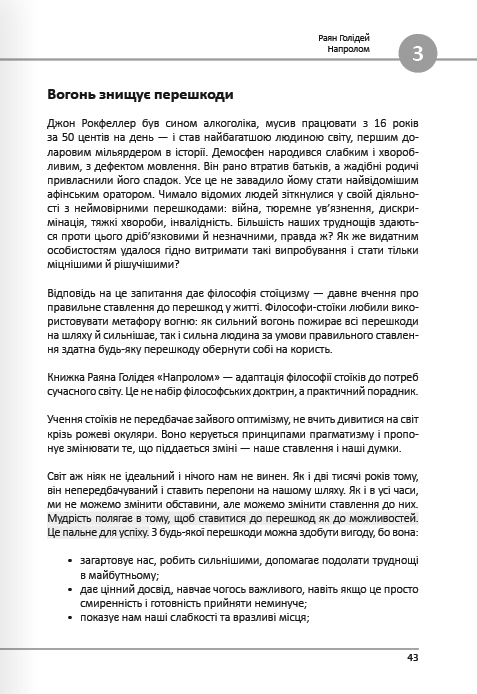 Раян Голідей
Напролом

3

Вогонь знищує перешкоди

Джон Рокфеллер був сином алкоголіка, мусив працювати з 16 років за 50 центів на день — і став найбагатшою людиною світу, першим доларовим мільярдером в історії. Демосфен народився слабким і хворобливим, з дефектом мовлення. Він рано втратив батьків, а жадібні родичі привласнили його спадок. Усе це не завадило йому стати найвідомішим афінським оратором. Чимало відомих людей зіткнулися у своїй діяльності з неймовірними перешкодами: війна, тюремне ув'язнення, дискримінація, тяжкі хвороби, інвалідність. Більшість наших труднощів здаються проти цього дріб'язковими й незначними, правда ж? Як же видатним особистостям удалося гідно витримати такі випробування і стати тільки міцнішими й рішучішими?

Відповідь на це запитання дає філософія стоїцизму — давне вчення про правильне ставлення до перешкод у житті. Філософи-стоїки любили використовувати метафору вогню: як сильний вогонь пожирає всі перешкоди на шляху й сильнішає, так і сильна людина за умови правильного ставлення здатна будь-яку перешкоду обернути собі на користь.

Книжка Раяна Голідея «Напролом» — адаптація філософії стоїків до потреб сучасного світу. Це не набір філософських доктрин, а практичний порадник.

Учення стоїків не передбачає зайвого оптимізму, не вчить дивитися на світ крізь рожеві окуляри. Воно керується принципами прагматизму і пропонує змінювати те, що піддається зміні — наше ставлення і наші думки.

Світ аж ніяк не ідеальний і нічого нам не винен. Як і дві тисячі років тому, він непередбачуваний і ставить перепони на нашому шляху. Як і в усі часи, ми не можемо змінити обставини, але можемо змінити ставлення до них. Мудрість полягає в тому, щоб ставитися до перешкод як до можливостей. Це пальне для успіху. З будь-якої перешкоди можна здобути вигоду, бо вона:

• загартовує нас, робить сильнішими, допомагає подолати труднощі в майбутньому;
• дає цінний досвід, навчає чогось важливого, навіть якщо це просто смиренність і готовність прийняти неминуче;
• показує нам наші слабкості та вразливі місця;

43